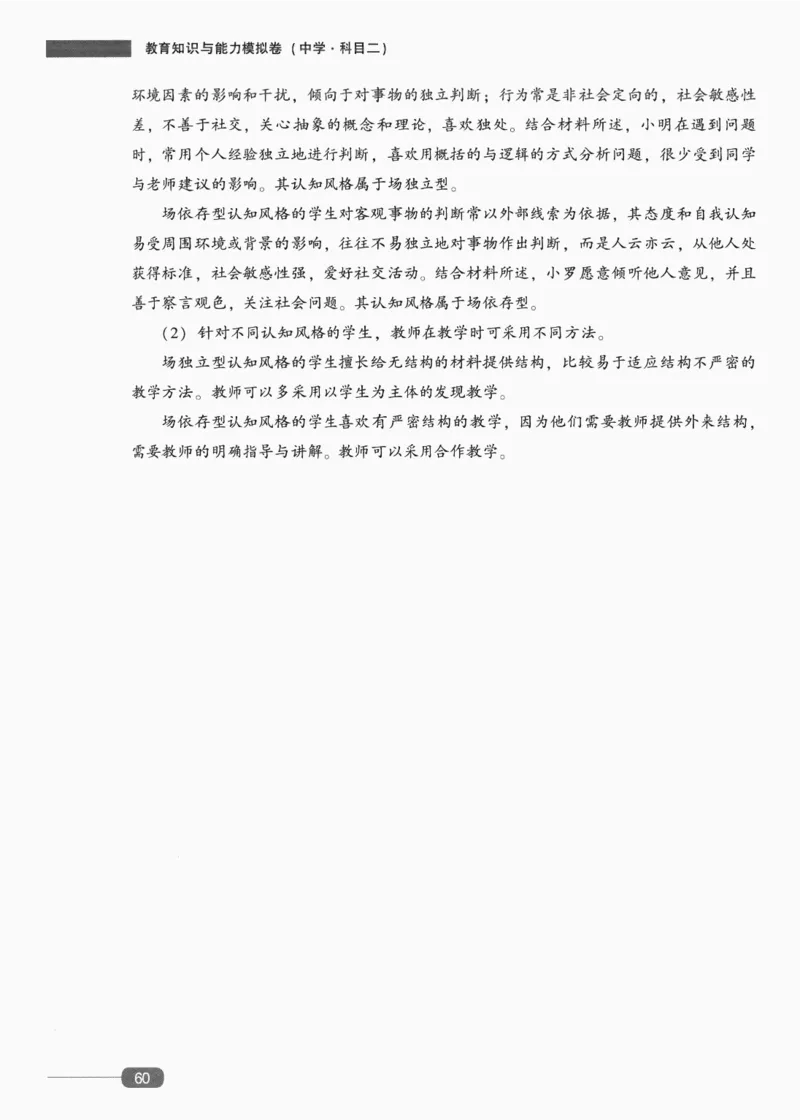 教育知识与能力模拟卷（中学·科目二）

环境因素的影响和干扰，倾向于对事物的独立判断；行为常是非社会定向的，社会敏感性差，不善于社交，关心抽象的概念和理论，喜欢独处。结合材料所述，小明在遇到问题时，常用个人经验独立地进行判断，喜欢用概括的与逻辑的方式分析问题，很少受到同学与老师建议的影响。其认知风格属于场独立型。

场依存型认知风格的学生对客观事物的判断常以外部线索为依据，其态度和自我认知易受周围环境或背景的影响，往往不易独立地对事物作出判断，而是人云亦云，从他人处获得标准，社会敏感性强，爱好社交活动。结合材料所述，小罗愿意倾听他人意见，并且善于察言观色，关注社会问题。其认知风格属于场依存型。

（2）针对不同认知风格的学生，教师在教学时可采用不同方法。

场独立型认知风格的学生擅长给无结构的材料提供结构，比较易于适应结构不严密的教学方法。教师可以多采用以学生为主体的发现教学。

场依存型认知风格的学生喜欢有严密结构的教学，因为他们需要教师提供外来结构，需要教师的明确指导与讲解。教师可以采用合作教学。

60